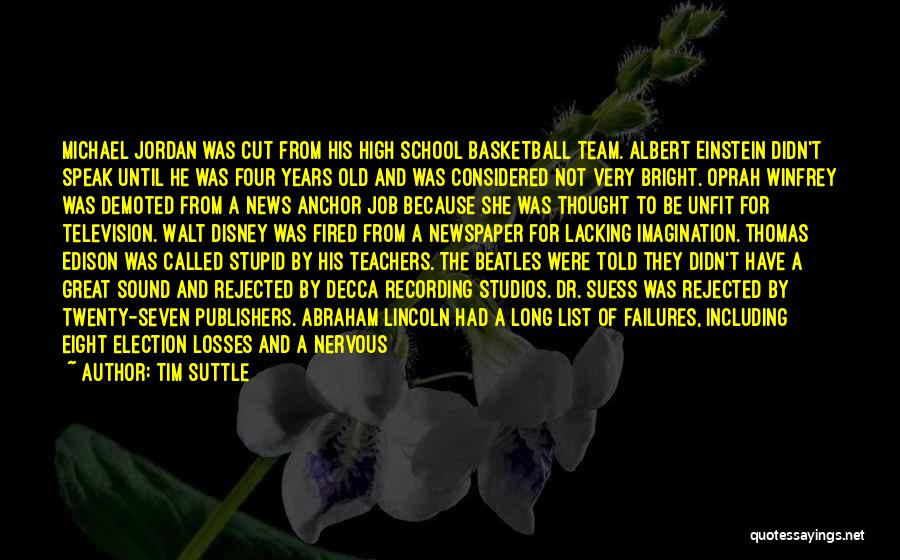 MICHAEL JORDAN WAS CUT FROM HIS HIGH SCHOOL BASKETBALL TEAM. ALBERT EINSTEIN DIDN'T SPEAK UNTIL HE WAS FOUR YEARS OLD AND WAS CONSIDERED NOT VERY BRIGHT. OPRAH WINFREY WAS DEMOTED FROM A NEWS ANCHOR JOB BECAUSE SHE WAS THOUGHT TO BE UNFIT FOR TELEVISION. WALT DISNEY WAS FIRED FROM A NEWSPAPER FOR LACKING IMAGINATION. THOMAS EDISON WAS CALLED STUPID BY HIS TEACHERS. THE BEATLES WERE TOLD THEY DIDN'T HAVE A GREAT SOUND AND REJECTED BY DECCA RECORDING STUDIOS. DR. SUESS WAS REJECTED BY TWENTY-SEVEN PUBLISHERS. ABRAHAM LINCOLN HAD A LONG LIST OF FAILURES, INCLUDING EIGHT ELECTION LOSSES AND A NERVOUS

~ AUTHOR: TIM SUTTLE

quotessayings.net